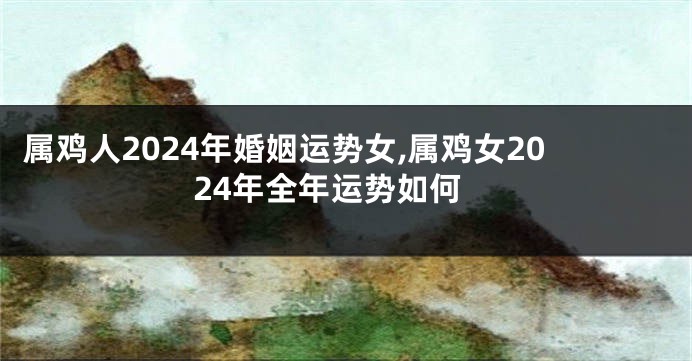 属鸡人2024年婚姻运势女,属鸡女2024年全年运势如何